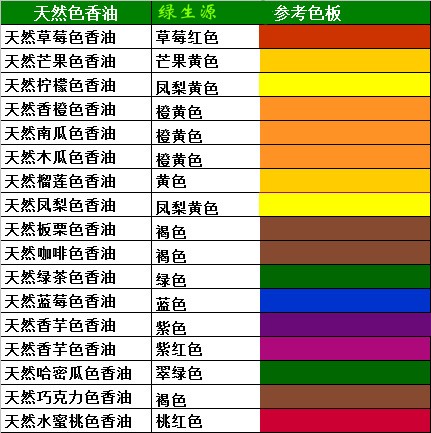 | 天然色香油 | 绿生源 | 参考色板 |
|---|---|---|
| 天然草莓色香油 | 草莓红色 | |
| 天然芒果色香油 | 芒果黄色 | |
| 天然柠檬色香油 | 凤梨黄色 | |
| 天然香橙色香油 | 橙黄色 | |
| 天然南瓜色香油 | 橙黄色 | |
| 天然木瓜色香油 | 橙黄色 | |
| 天然榴莲色香油 | 黄色 | |
| 天然凤梨色香油 | 凤梨黄色 | |
| 天然板栗色香油 | 褐色 | |
| 天然咖啡色香油 | 褐色 | |
| 天然绿茶色香油 | 绿色 | |
| 天然蓝莓色香油 | 蓝色 | |
| 天然香芋色香油 | 紫色 | |
| 天然香芋色香油 | 紫红色 | |
| 天然哈密瓜色香油 | 翠绿色 | |
| 天然巧克力色香油 | 褐色 | |
| 天然水蜜桃色香油 | 桃红色 | |